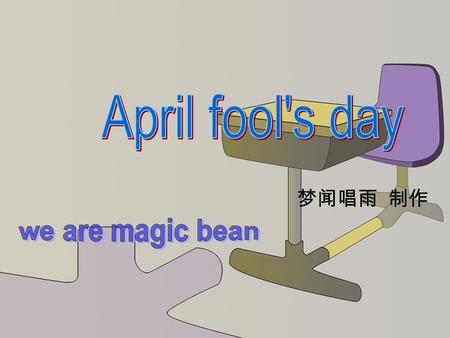 April fool's day

梦闻唱雨 制作

we are magic bean